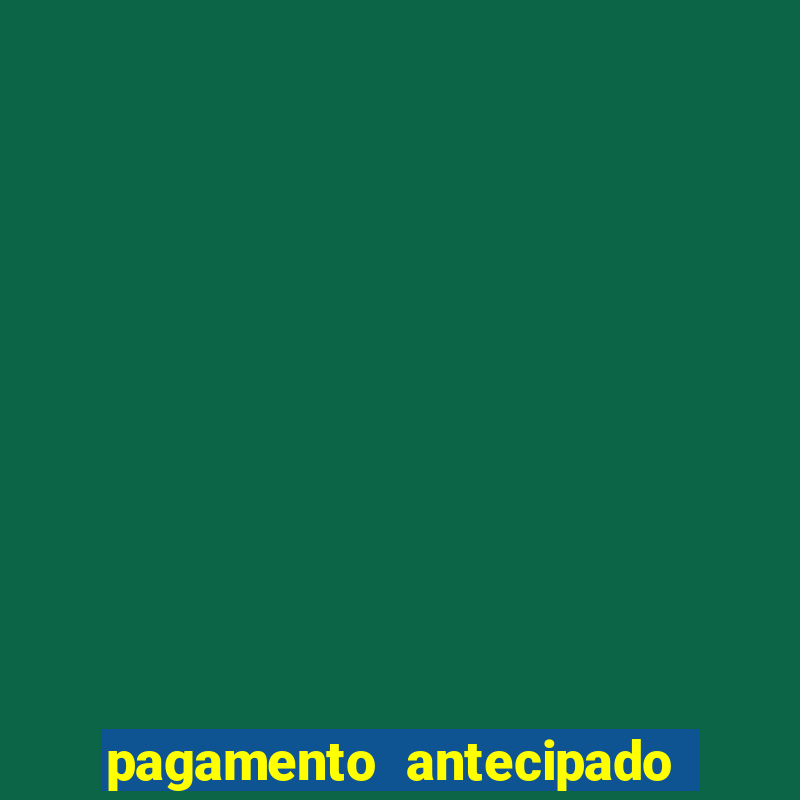 pagamento antecipado